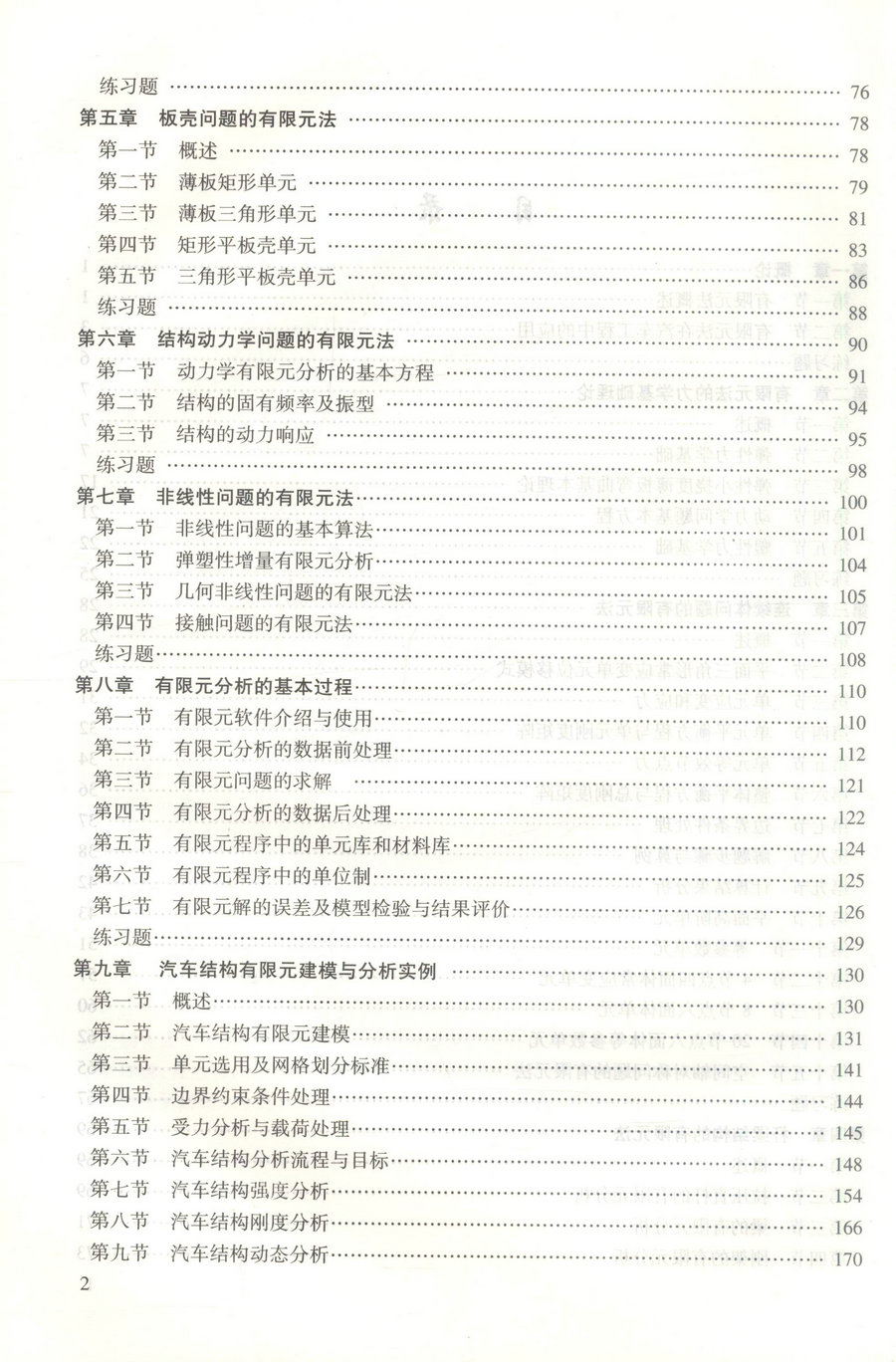 练习题 …… 76
第五章 板壳问题的有限元法 …… 78
第一节 概述 …… 78
第二节 薄板矩形单元 …… 79
第三节 薄板三角形单元 …… 81
第四节 矩形平板壳单元 …… 83
第五节 三角形平板壳单元 …… 86
练习题 …… 88
第六章 结构动力学问题的有限元法 …… 90
第一节 动力学有限元分析的基本方程 …… 91
第二节 结构的固有频率及振型 …… 94
第三节 结构的动力响应 …… 95
练习题 …… 98
第七章 非线性问题的有限元法 …… 100
第一节 非线性问题的基本算法 …… 101
第二节 弹塑性增量有限元分析 …… 104
第三节 几何非线性问题的有限元法 …… 105
第四节 接触问题的有限元法 …… 107
练习题 …… 108
第八章 有限元分析的基本过程 …… 110
第一节 有限元软件介绍与使用 …… 110
第二节 有限元分析的数据前处理 …… 112
第三节 有限元问题的求解 …… 121
第四节 有限元分析的数据后处理 …… 122
第五节 有限元程序中的单元库和材料库 …… 124
第六节 有限元程序中的单位制 …… 125
第七节 有限元解的误差及模型检验与结果评价 …… 126
练习题 …… 129
第九章 汽车结构有限元建模与分析实例 …… 130
第一节 概述 …… 130
第二节 汽车结构有限元建模 …… 131
第三节 单元选用及网格划分标准 …… 141
第四节 边界约束条件处理 …… 144
第五节 受力分析与载荷处理 …… 145
第六节 汽车结构分析流程与目标 …… 148
第七节 汽车结构强度分析 …… 154
第八节 汽车结构刚度分析 …… 166
第九节 汽车结构动态分析 …… 170
2